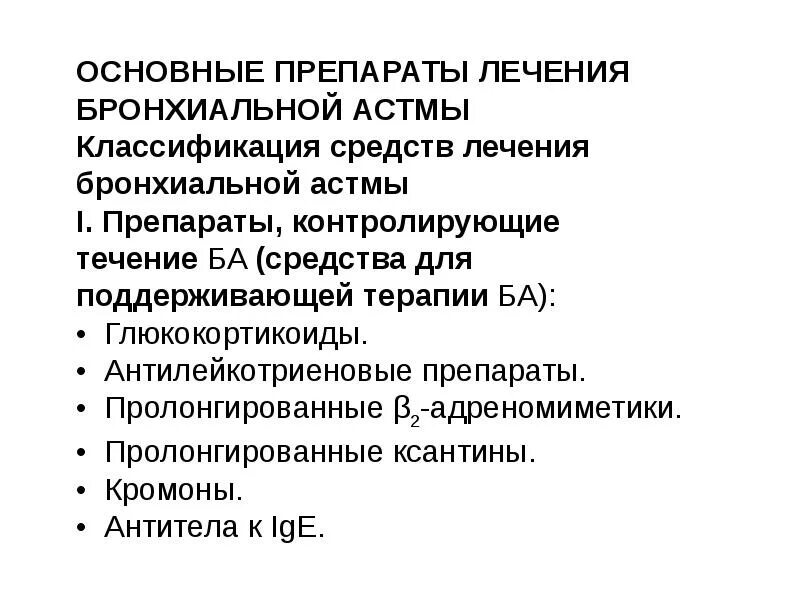 ОСНОВНЫЕ ПРЕПАРАТЫ ЛЕЧЕНИЯ БРОНХИАЛЬНОЙ АСТМЫ
Классификация средств лечения бронхиальной астмы
I. Препараты, контролирующие течение БА (средства для поддерживающей терапии БА):
• Глюкокортикоиды.
• Антилейкотриеновые препараты.
• Пролонгированные $\beta_2$-адреномиметики.
• Пролонгированные ксантины.
• Кромоны.
• Антитела к IgE.